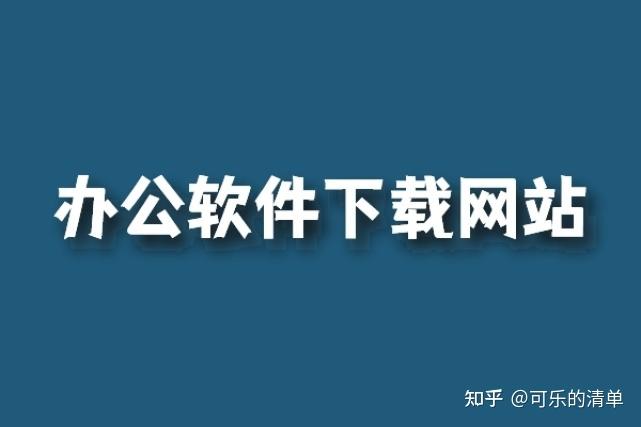 办公软件下载网站

知乎 @可乐的清单